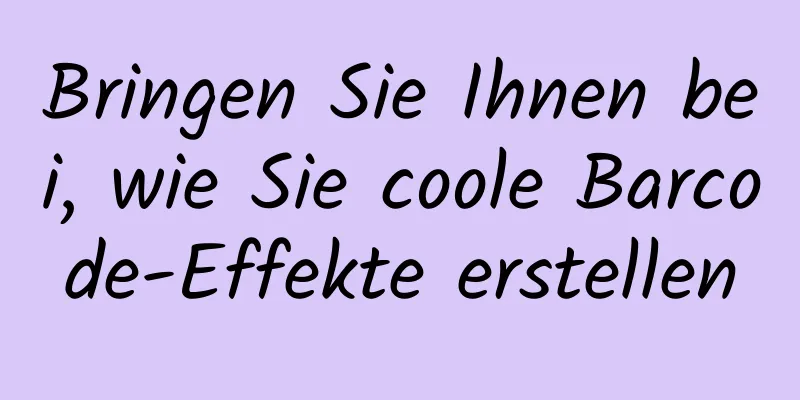 Bringen Sie Ihnen bei, wie Sie coole Barcode-Effekte erstellen